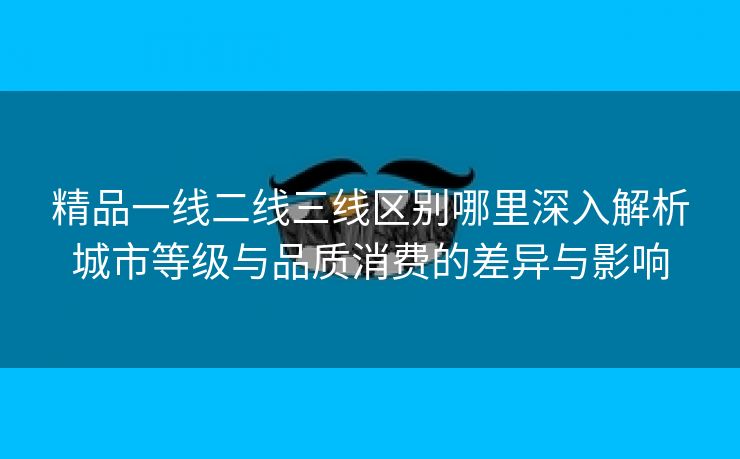 精品一线二线三线区别哪里深入解析城市等级与品质消费的差异与影响